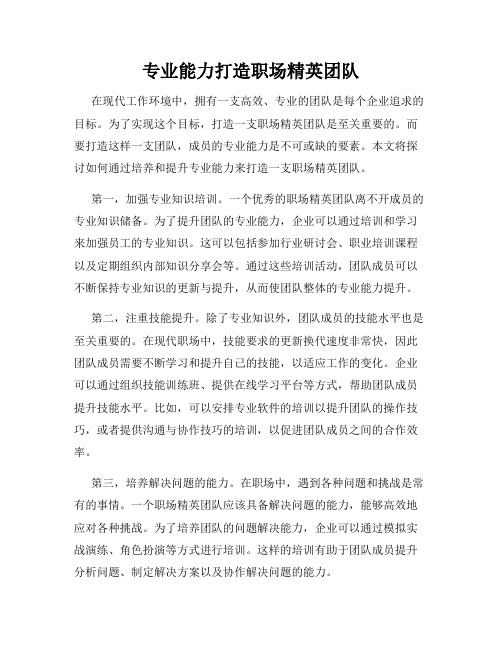 专业能力打造职场精英团队

在现代工作环境中，拥有一支高效、专业的团队是每个企业追求的目标。为了实现这个目标，打造一支职场精英团队是至关重要的。而要打造这样一支团队，成员的专业能力是不可或缺的要素。本文将探讨如何通过培养和提升专业能力来打造一支职场精英团队。

第一，加强专业知识培训。一个优秀的职场精英团队离不开成员的专业知识储备。为了提升团队的专业能力，企业可以通过培训和学习来加强员工的专业知识。这可以包括参加行业研讨会、职业培训课程以及定期组织内部知识分享会等。通过这些培训活动，团队成员可以不断保持专业知识的更新与提升，从而使团队整体的专业能力提升。

第二，注重技能提升。除了专业知识外，团队成员的技能水平也是至关重要的。在现代职场中，技能要求的更新换代速度非常快，因此团队成员需要不断学习和提升自己的技能，以适应工作的变化。企业可以通过组织技能训练班、提供在线学习平台等方式，帮助团队成员提升技能水平。比如，可以安排专业软件的培训以提升团队的操作技巧，或者提供沟通与协作技巧的培训，以促进团队成员之间的合作效率。

第三，培养解决问题的能力。在职场中，遇到各种问题和挑战是常有的事情。一个职场精英团队应该具备解决问题的能力，能够高效地应对各种挑战。为了培养团队的问题解决能力，企业可以通过模拟实战演练、角色扮演等方式进行培训。这样的培训有助于团队成员提升分析问题、制定解决方案以及协作解决问题的能力。